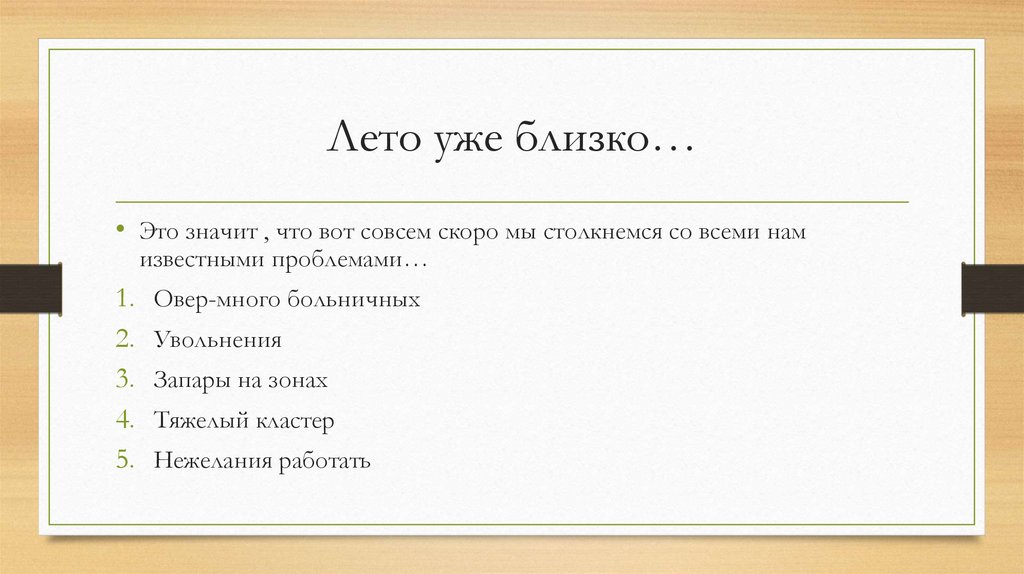 Лето уже близко…

• Это значит , что вот совсем скоро мы столкнемся со всеми нам известными проблемами…

1. Овер-много больничных
2. Увольнения
3. Запары на зонах
4. Тяжелый кластер
5. Нежелания работать